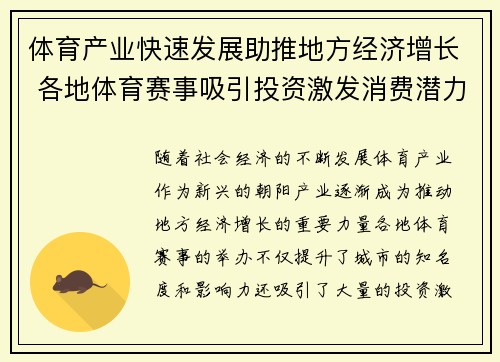 体育产业快速发展助推地方经济增长 各地体育赛事吸引投资激发消费潜力

随着社会经济的不断发展体育产业作为新兴的朝阳产业逐渐成为推动地方经济增长的重要力量各地体育赛事的举办不仅提升了城市的知名度和影响力还吸引了大量的投资激